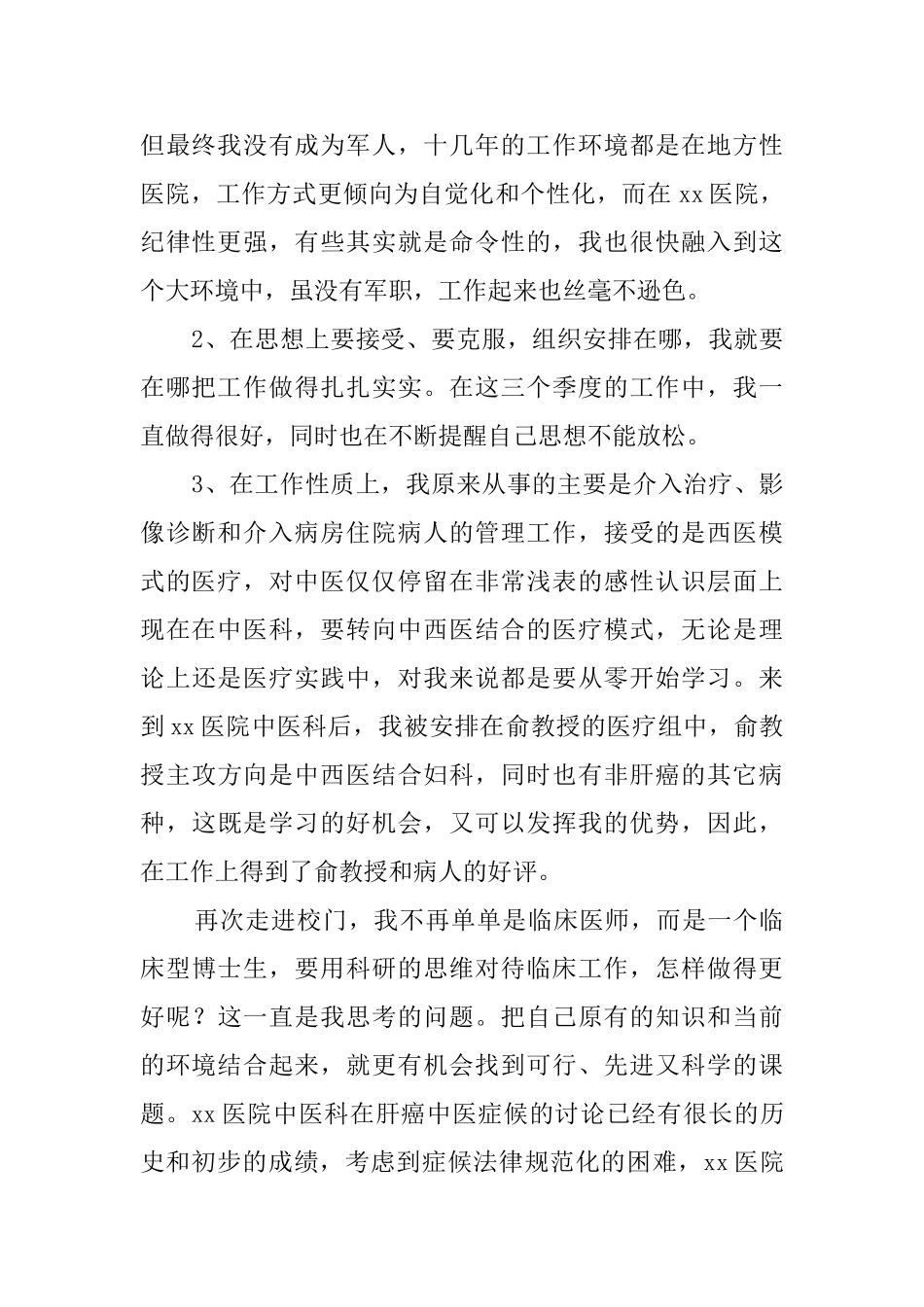 但最终我没有成为军人，十几年的工作环境都是在地方性医院，工作方式更倾向为自觉化和个性化，而在 xx 医院，纪律性更强，有些其实就是命令性的，我也很快融入到这个大环境中，虽没有军职，工作起来也丝毫不逊色。

2、在思想上要接受、要克服，组织安排在哪，我就要在哪把工作做得扎扎实实。在这三个季度的工作中，我一直做得很好，同时也在不断提醒自己思想不能放松。

3、在工作性质上，我原来从事的主要是介入治疗、影像诊断和介入病房住院病人的管理工作，接受的是西医模式的医疗，对中医仅仅停留在非常浅表的感性认识层面上现在在中医科，要转向中西医结合的医疗模式，无论是理论上还是医疗实践中，对我来说都是要从零开始学习。来到 xx 医院中医科后，我被安排在俞教授的医疗组中，俞教授主攻方向是中西医结合妇科，同时也有非肝癌的其它病种，这既是学习的好机会，又可以发挥我的优势，因此，在工作上得到了俞教授和病人的好评。

再次走进校门，我不再单单是临床医师，而是一个临床型博士生，要用科研的思维对待临床工作，怎样做得更好呢？这一直是我思考的问题。把自己原有的知识和当前的环境结合起来，就更有机会找到可行、先进又科学的课题。xx 医院中医科在肝癌中医症候的讨论已经有很长的历史和初步的成绩，考虑到症候法律规范化的困难，xx 医院